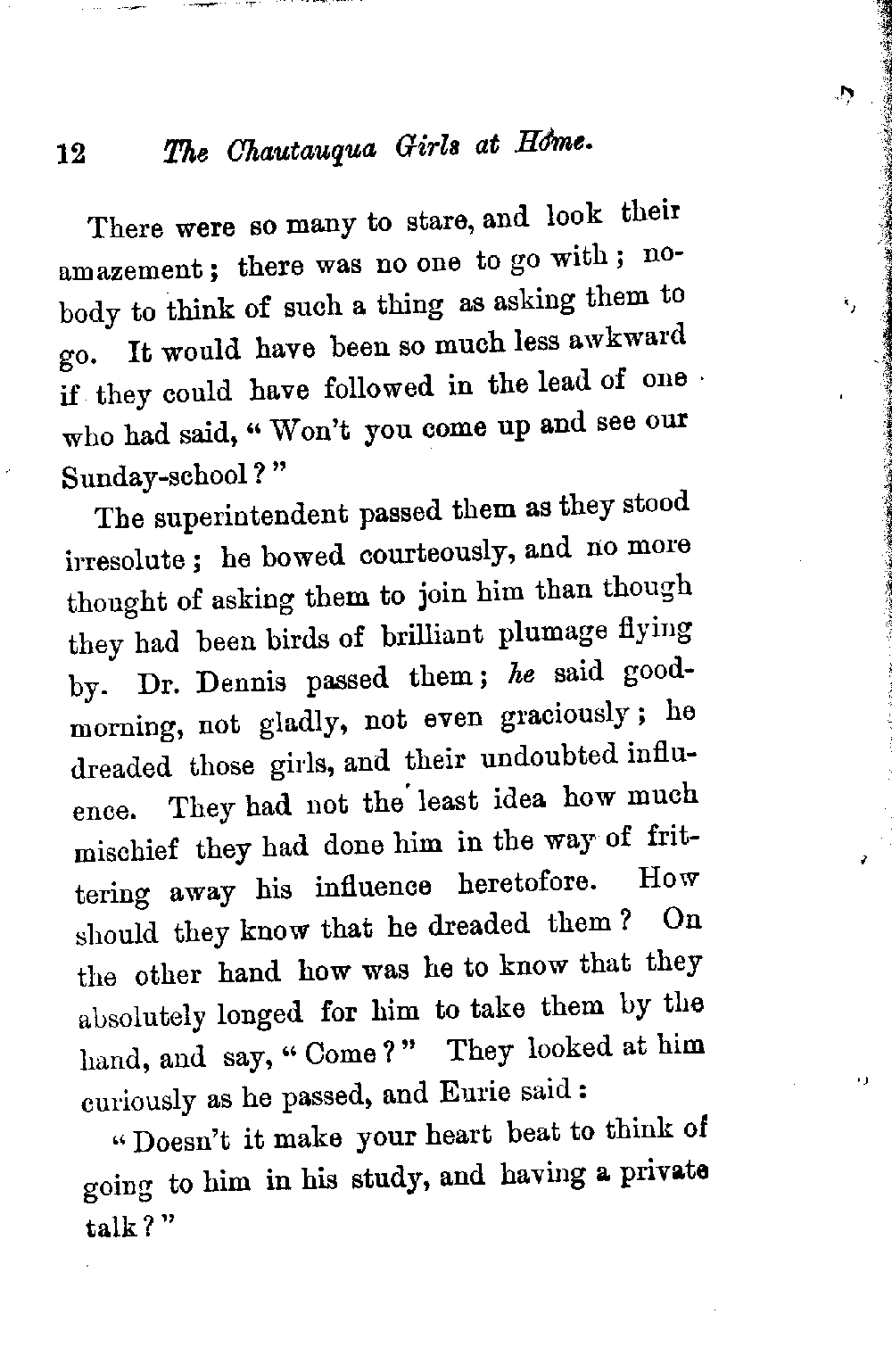 12 The Chautauqua Girls at Home.

There were so many to stare, and look their amazement; there was no one to go with; nobody to think of such a thing as asking them to go. It would have been so much less awkward if they could have followed in the lead of one who had said, "Won't you come up and see our Sunday-school?"

The superintendent passed them as they stood irresolute; he bowed courteously, and no more thought of asking them to join him than though they had been birds of brilliant plumage flying by. Dr. Dennis passed them; he said good-morning, not gladly, not even graciously; he dreaded those girls, and their undoubted influence. They had not the least idea how much mischief they had done him in the way of frittering away his influence heretofore. How should they know that he dreaded them? On the other hand how was he to know that they absolutely longed for him to take them by the hand, and say, "Come?" They looked at him curiously as he passed, and Eurie said:

"Doesn't it make your heart beat to think of going to him in his study, and having a private talk?"